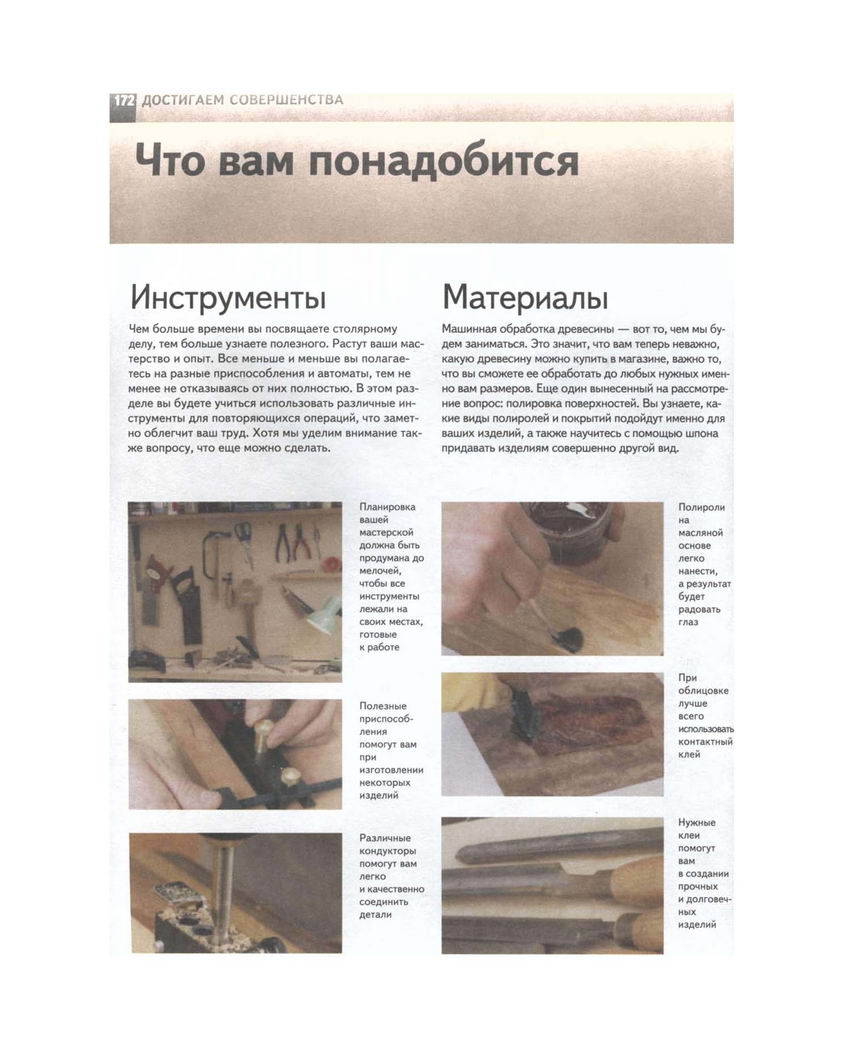 172 ДОСТИГАЕМ СОВЕРШЕНСТВА

Что вам понадобится

Инструменты

Чем больше времени вы посвящаете столярному делу, тем больше узнаете полезного. Растут ваши мастерство и опыт. Все меньше и меньше вы полагаетесь на разные приспособления и автоматы, тем не менее не отказываясь от них полностью. В этом разделе вы будете учиться использовать различные инструменты для повторяющихся операций, что заметно облегчит ваш труд. Хотя мы уделим внимание также вопросу, что еще можно сделать.

Планировка вашей мастерской должна быть продумана до мелочей, чтобы все инструменты лежали на своих местах, готовые к работе

Полезные приспособления помогут вам при изготовлении некоторых изделий

Различные кондукторы помогут вам легко и качественно соединить детали

Материалы

Машинная обработка древесины — вот то, чем мы будем заниматься. Это значит, что вам теперь неважно, какую древесину можно купить в магазине, важно то, что вы сможете ее обработать до любых нужных именно вам размеров. Еще один вынесенный на рассмотрение вопрос: полировка поверхностей. Вы узнаете, какие виды полиролей и покрытий подойдут именно для ваших изделий, а также научитесь с помощью шпона придавать изделиям совершенно другой вид.

Полироли на масляной основе легко нанести, а результат будет радовать глаз

При облицовке лучше всего использовать контактный клей

Нужные клеи помогут вам в создании прочных и долговечных изделий